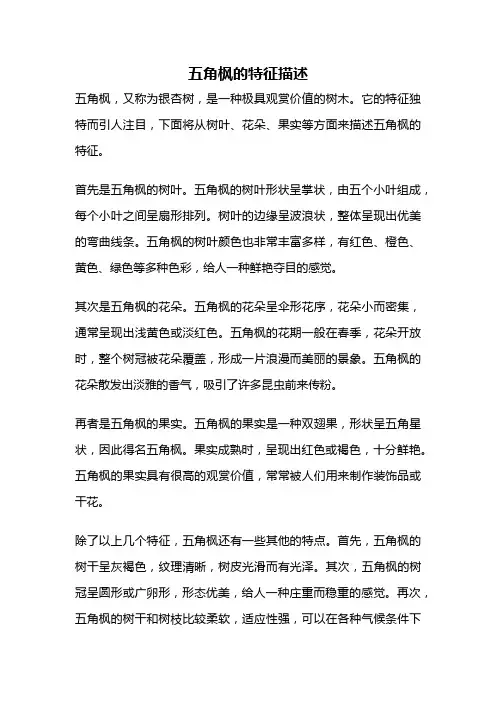 五角枫的特征描述

五角枫，又称为银杏树，是一种极具观赏价值的树木。它的特征独特而引人注目，下面将从树叶、花朵、果实等方面来描述五角枫的特征。

首先是五角枫的树叶。五角枫的树叶形状呈掌状，由五个小叶组成，每个小叶之间呈扇形排列。树叶的边缘呈波浪状，整体呈现出优美的弯曲线条。五角枫的树叶颜色也非常丰富多样，有红色、橙色、黄色、绿色等多种色彩，给人一种鲜艳夺目的感觉。

其次是五角枫的花朵。五角枫的花朵呈伞形花序，花朵小而密集，通常呈现出浅黄色或淡红色。五角枫的花期一般在春季，花朵开放时，整个树冠被花朵覆盖，形成一片浪漫而美丽的景象。五角枫的花朵散发出淡雅的香气，吸引了许多昆虫前来传粉。

再者是五角枫的果实。五角枫的果实是一种双翅果，形状呈五角星状，因此得名五角枫。果实成熟时，呈现出红色或褐色，十分鲜艳。五角枫的果实具有很高的观赏价值，常常被人们用来制作装饰品或干花。

除了以上几个特征，五角枫还有一些其他的特点。首先，五角枫的树干呈灰褐色，纹理清晰，树皮光滑而有光泽。其次，五角枫的树冠呈圆形或广卵形，形态优美，给人一种庄重而稳重的感觉。再次，五角枫的树干和树枝比较柔软，适应性强，可以在各种气候条件下